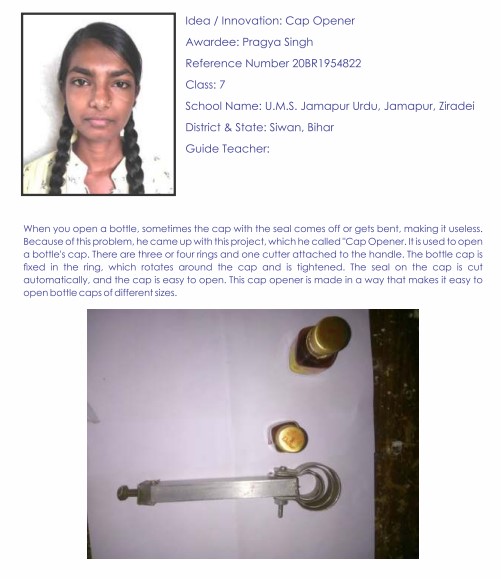 Idea / Innovation: Cap Opener

Awardee: Pragya Singh

Reference Number 20BR1954822

Class: 7

School Name: U.M.S. Jamapur Urdu, Jamapur, Ziradei

District & State: Siwan, Bihar

Guide Teacher:

When you open a bottle, sometimes the cap with the seal comes off or gets bent, making it useless. Because of this problem, he came up with this project, which he called "Cap Opener. It is used to open a bottle's cap. There are three or four rings and one cutter attached to the handle. The bottle cap is fixed in the ring, which rotates around the cap and is tightened. The seal on the cap is cut automatically, and the cap is easy to open. This cap opener is made in a way that makes it easy to open bottle caps of different sizes.